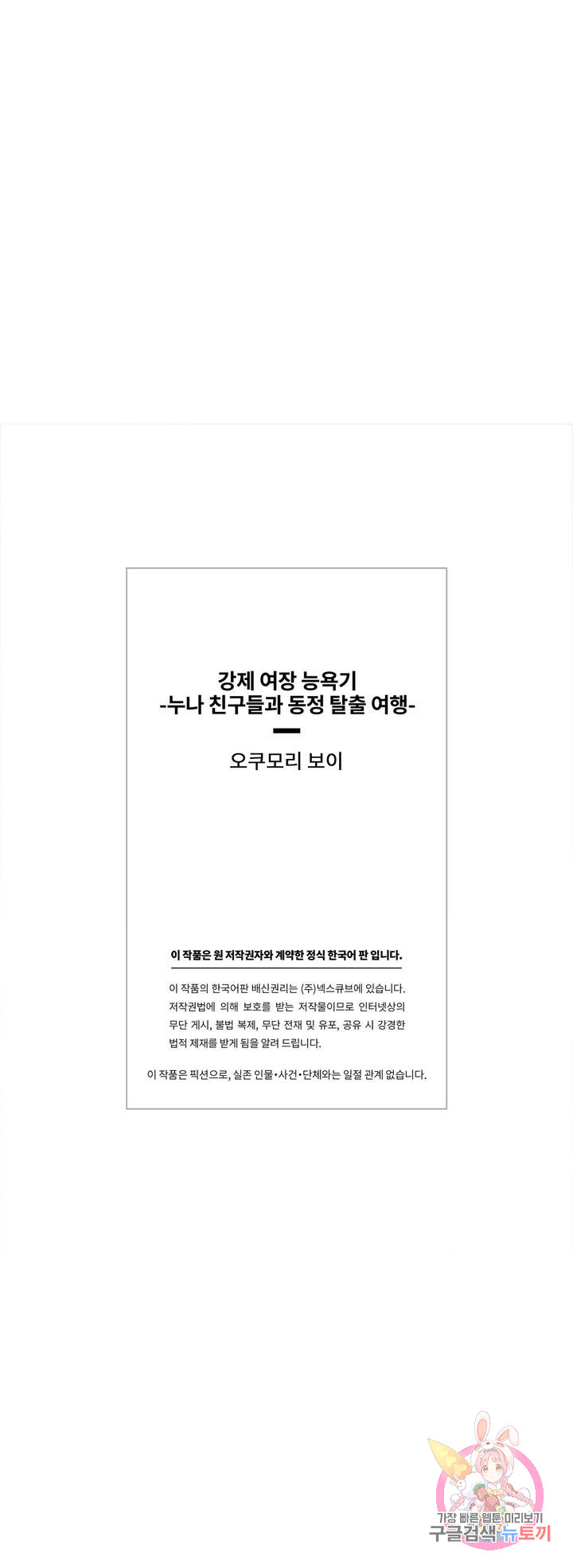 강제 여장 능욕기
-누나 친구들과 동정 탈출 여행-

오쿠모리 보이

이 작품은 원 저작권자와 계약한 정식 한국어 판 입니다.

이 작품의 한국어판 배신권리는 (주)넥스큐브에 있습니다. 저작권법에 의해 보호를 받는 저작물이므로 인터넷상의 무단 게시, 불법 복제, 무단 전재 및 유포, 공유 시 강경한 법적 제재를 받게 됨을 알려 드립니다.

이 작품은 픽션으로, 실존 인물·사건·단체와는 일절 관계 없습니다.

가장 빠른 웹툰 미리보기
구글검색 뉴토끼